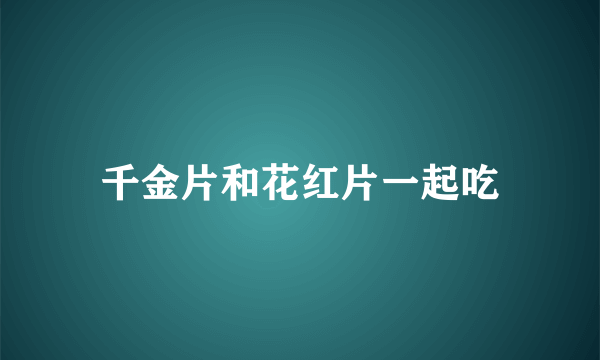 千金片和花红片一起吃